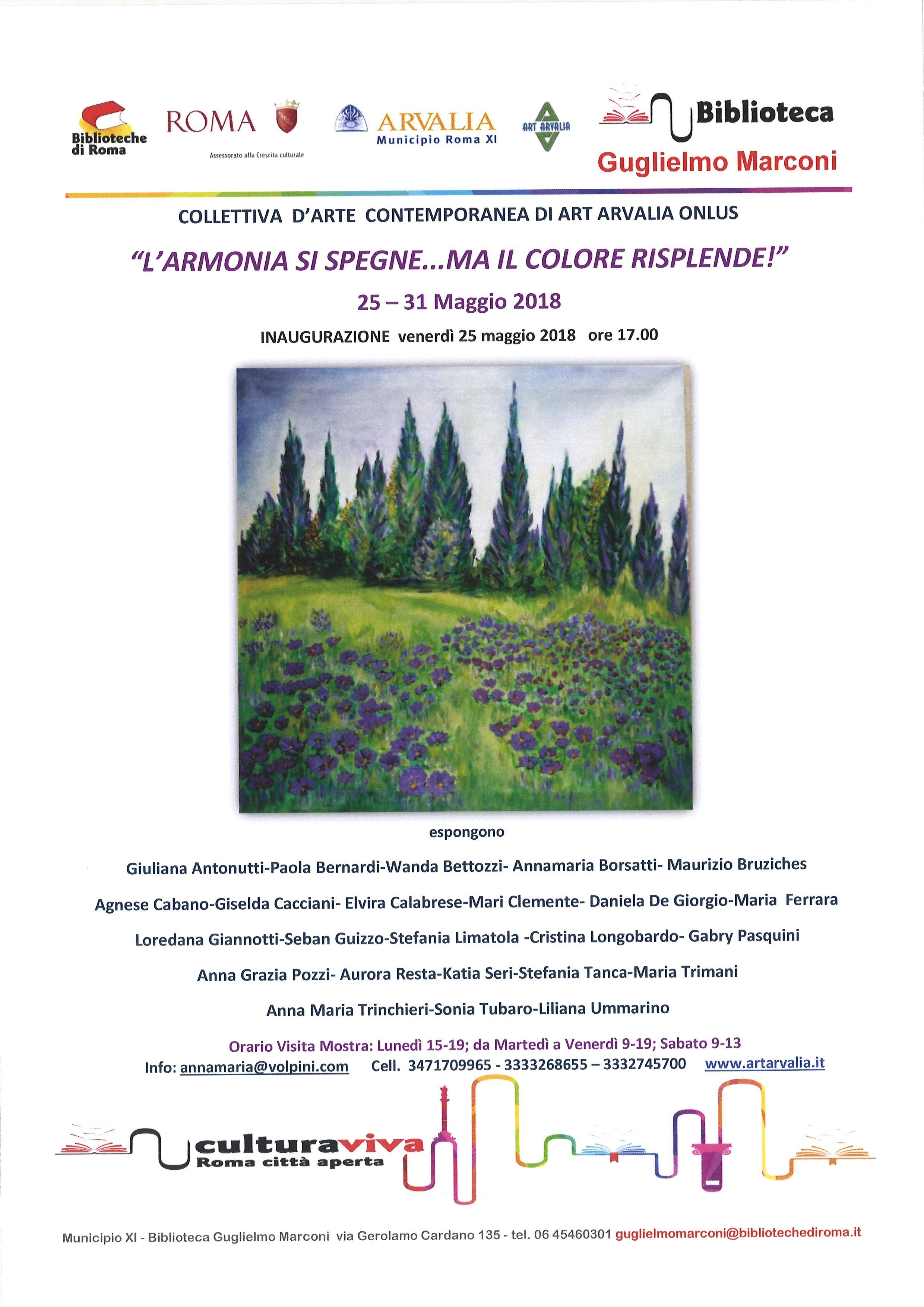 Biblioteche di Roma

ROMA

Assessorato alla Crescita culturale

ARVALIA
Municipio Roma XI

ART ARVALIA

Biblioteca
Guglielmo Marconi

COLLETTIVA D'ARTE CONTEMPORANEA DI ART ARVALIA ONLUS

"L'ARMONIA SI SPEGNE...MA IL COLORE RISPLENDE!"

25 – 31 Maggio 2018

INAUGURAZIONE venerdì 25 maggio 2018 ore 17.00

espongono

Giuliana Antonutti-Paola Bernardi-Wanda Bettozzi- Annamaria Borsatti- Maurizio Bruziches

Agnese Cabano-Giselda Cacciani- Elvira Calabrese-Mari Clemente- Daniela De Giorgio-Maria Ferrara

Loredana Giannotti-Seban Guizzo-Stefania Limatola -Cristina Longobardo- Gabry Pasquini

Anna Grazia Pozzi- Aurora Resta-Katia Seri-Stefania Tanca-Maria Trimani

Anna Maria Trinchieri-Sonia Tubaro-Liliana Ummarino

Orario Visita Mostra: Lunedì 15-19; da Martedì a Venerdì 9-19; Sabato 9-13

Info: annamaria@volpini.com Cell. 3471709965 - 3333268655 – 3332745700 www.artarvalia.it

culturaviva
Roma città aperta

Municipio XI - Biblioteca Guglielmo Marconi via Gerolamo Cardano 135 - tel. 06 45460301 guglielmomarconi@bibliotechediroma.it